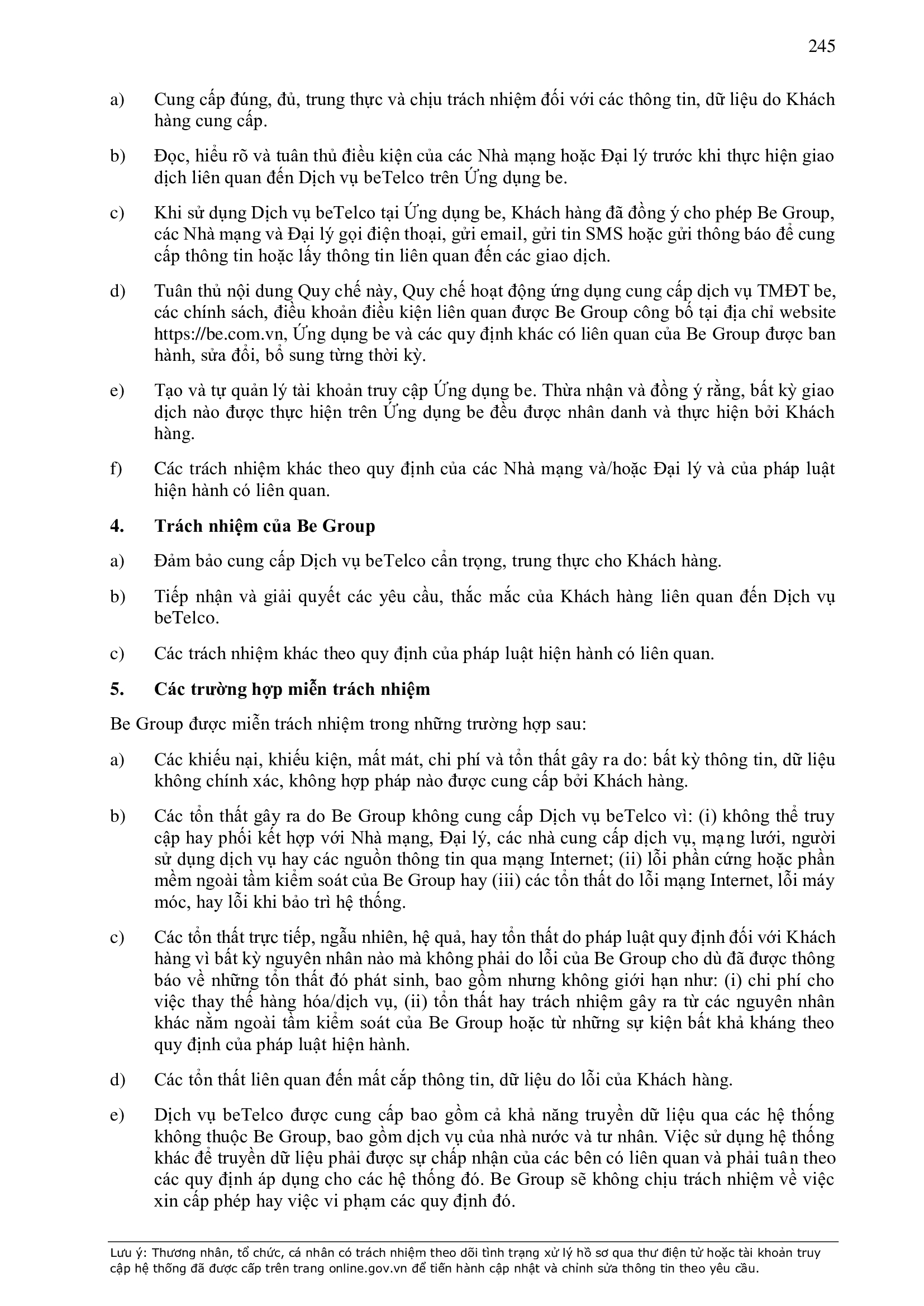 245

a) Cung cấp đúng, đủ, trung thực và chịu trách nhiệm đối với các thông tin, dữ liệu do Khách hàng cung cấp.

b) Đọc, hiểu rõ và tuân thủ điều kiện của các Nhà mạng hoặc Đại lý trước khi thực hiện giao dịch liên quan đến Dịch vụ beTelco trên Ứng dụng be.

c) Khi sử dụng Dịch vụ beTelco tại Ứng dụng be, Khách hàng đã đồng ý cho phép Be Group, các Nhà mạng và Đại lý gọi điện thoại, gửi email, gửi tin SMS hoặc gửi thông báo để cung cấp thông tin hoặc lấy thông tin liên quan đến các giao dịch.

d) Tuân thủ nội dung Quy chế này, Quy chế hoạt động ứng dụng cung cấp dịch vụ TMĐT be, các chính sách, điều khoản điều kiện liên quan được Be Group công bố tại địa chỉ website https://be.com.vn, Ứng dụng be và các quy định khác có liên quan của Be Group được ban hành, sửa đổi, bổ sung từng thời kỳ.

e) Tạo và tự quản lý tài khoản truy cập Ứng dụng be. Thừa nhận và đồng ý rằng, bất kỳ giao dịch nào được thực hiện trên Ứng dụng be đều được nhân danh và thực hiện bởi Khách hàng.

f) Các trách nhiệm khác theo quy định của các Nhà mạng và/hoặc Đại lý và của pháp luật hiện hành có liên quan.

4. Trách nhiệm của Be Group

a) Đảm bảo cung cấp Dịch vụ beTelco cẩn trọng, trung thực cho Khách hàng.

b) Tiếp nhận và giải quyết các yêu cầu, thắc mắc của Khách hàng liên quan đến Dịch vụ beTelco.

c) Các trách nhiệm khác theo quy định của pháp luật hiện hành có liên quan.

5. Các trường hợp miễn trách nhiệm

Be Group được miễn trách nhiệm trong những trường hợp sau:

a) Các khiếu nại, khiếu kiện, mất mát, chi phí và tổn thất gây ra do: bất kỳ thông tin, dữ liệu không chính xác, không hợp pháp nào được cung cấp bởi Khách hàng.

b) Các tổn thất gây ra do Be Group không cung cấp Dịch vụ beTelco vì: (i) không thể truy cập hay phối kết hợp với Nhà mạng, Đại lý, các nhà cung cấp dịch vụ, mạng lưới, người sử dụng dịch vụ hay các nguồn thông tin qua mạng Internet; (ii) lỗi phần cứng hoặc phần mềm ngoài tầm kiểm soát của Be Group hay (iii) các tổn thất do lỗi mạng Internet, lỗi máy móc, hay lỗi khi bảo trì hệ thống.

c) Các tổn thất trực tiếp, ngẫu nhiên, hệ quả, hay tổn thất do pháp luật quy định đối với Khách hàng vì bất kỳ nguyên nhân nào mà không phải do lỗi của Be Group cho dù đã được thông báo về những tổn thất đó phát sinh, bao gồm nhưng không giới hạn như: (i) chi phí cho việc thay thế hàng hóa/dịch vụ, (ii) tổn thất hay trách nhiệm gây ra từ các nguyên nhân khác nằm ngoài tầm kiểm soát của Be Group hoặc từ những sự kiện bất khả kháng theo quy định của pháp luật hiện hành.

d) Các tổn thất liên quan đến mất cắp thông tin, dữ liệu do lỗi của Khách hàng.

e) Dịch vụ beTelco được cung cấp bao gồm cả khả năng truyền dữ liệu qua các hệ thống không thuộc Be Group, bao gồm dịch vụ của nhà nước và tư nhân. Việc sử dụng hệ thống khác để truyền dữ liệu phải được sự chấp nhận của các bên có liên quan và phải tuân theo các quy định áp dụng cho các hệ thống đó. Be Group sẽ không chịu trách nhiệm về việc xin cấp phép hay việc vi phạm các quy định đó.

Lưu ý: Thương nhân, tổ chức, cá nhân có trách nhiệm theo dõi tình trạng xử lý hồ sơ qua thư điện tử hoặc tài khoản truy cập hệ thống đã được cấp trên trang online.gov.vn để tiến hành cập nhật và chỉnh sửa thông tin theo yêu cầu.